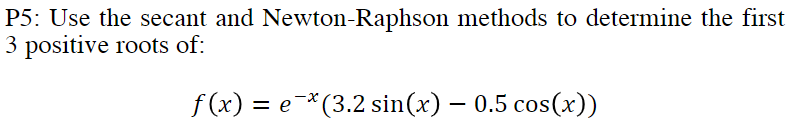 P5: Use the secant and Newton-Raphson methods to determine the first 3 positive roots of:

$f(x) = e^{-x}(3.2\sin(x) - 0.5\cos(x))$